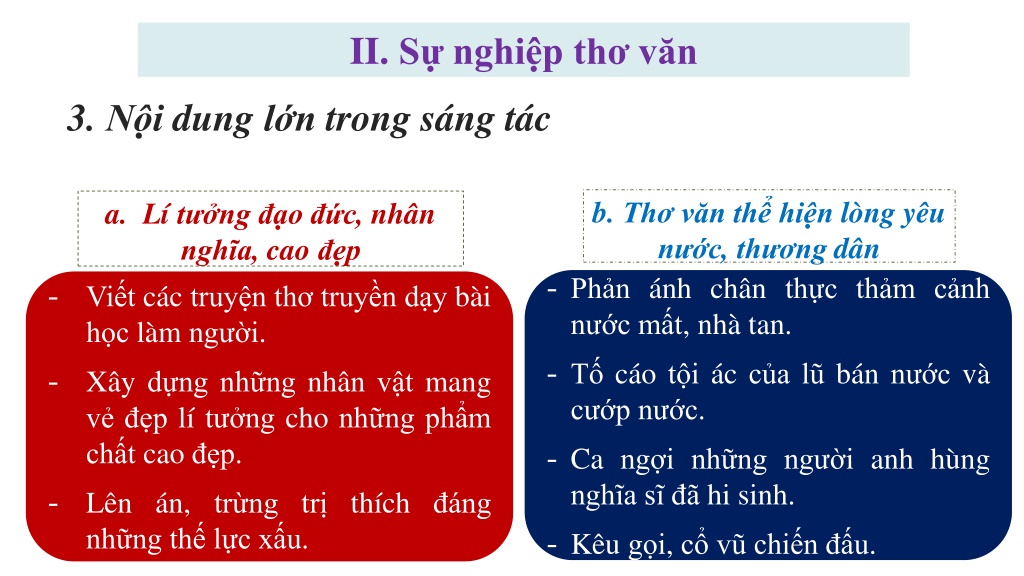 II. Sự nghiệp thơ văn

3. Nội dung lớn trong sáng tác

a. Lí tưởng đạo đức, nhân nghĩa, cao đẹp

- Viết các truyện thơ truyền dạy bài học làm người.
- Xây dựng những nhân vật mang vẻ đẹp lí tưởng cho những phẩm chất cao đẹp.
- Lên án, trừng trị thích đáng những thế lực xấu.

b. Thơ văn thể hiện lòng yêu nước, thương dân

- Phản ánh chân thực thảm cảnh nước mất, nhà tan.
- Tố cáo tội ác của lũ bán nước và cướp nước.
- Ca ngợi những người anh hùng nghĩa sĩ đã hi sinh.
- Kêu gọi, cổ vũ chiến đấu.